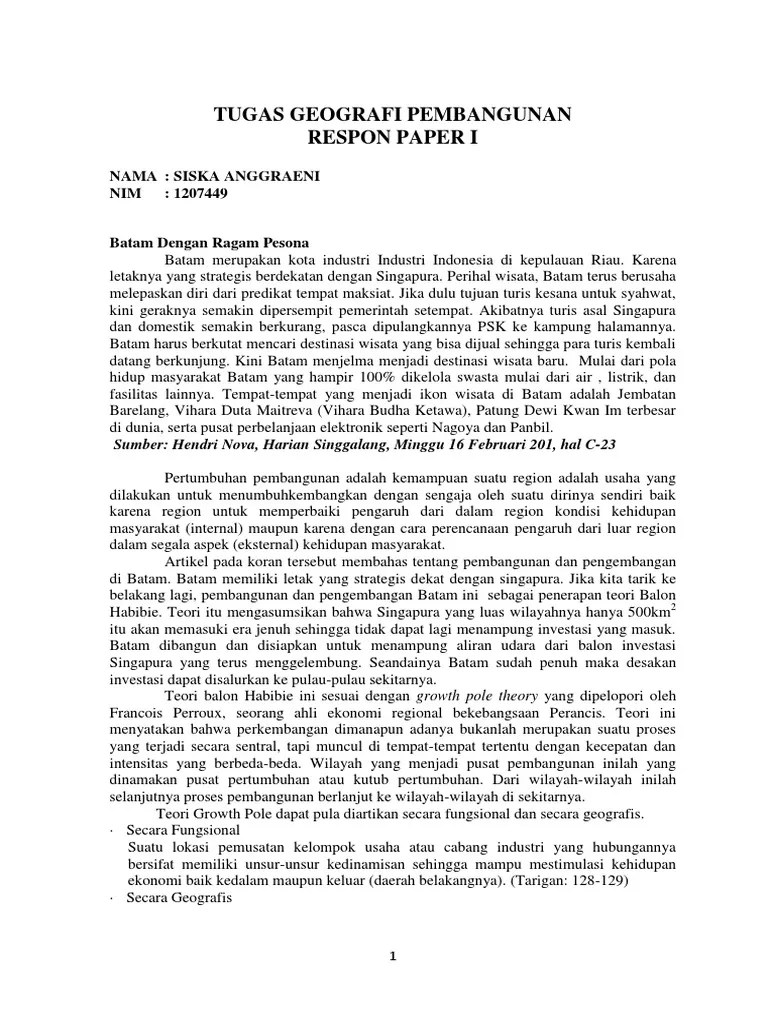 TUGAS GEOGRAFI PEMBANGUNAN
RESPON PAPER I

NAMA : SISKA ANGGRAENI
NIM : 1207449

Batam Dengan Ragam Pesona

Batam merupakan kota industri Industri Indonesia di kepulauan Riau. Karena letaknya yang strategis berdekatan dengan Singapura. Perihal wisata, Batam terus berusaha melepaskan diri dari predikat tempat maksiat. Jika dulu tujuan turis kesana untuk syahwat, kini geraknya semakin dipersempit pemerintah setempat. Akibatnya turis asal Singapura dan domestik semakin berkurang, pasca dipulangkannya PSK ke kampung halamannya. Batam harus berkutat mencari destinasi wisata yang bisa dijual sehingga para turis kembali datang berkunjung. Kini Batam menjelma menjadi destinasi wisata baru. Mulai dari pola hidup masyarakat Batam yang hampir 100% dikelola swasta mulai dari air , listrik, dan fasilitas lainnya. Tempat-tempat yang menjadi ikon wisata di Batam adalah Jembatan Barelang, Vihara Duta Maitreva (Vihara Budha Ketawa), Patung Dewi Kwan Im terbesar di dunia, serta pusat perbelanjaan elektronik seperti Nagoya dan Panbil.

Sumber: Hendri Nova, Harian Singgalang, Minggu 16 Februari 201, hal C-23

Pertumbuhan pembangunan adalah kemampuan suatu region adalah usaha yang dilakukan untuk menumbuhkembangkan dengan sengaja oleh suatu dirinya sendiri baik karena region untuk memperbaiki pengaruh dari dalam region kondisi kehidupan masyarakat (internal) maupun karena dengan cara perencanaan pengaruh dari luar region dalam segala aspek (eksternal) kehidupan masyarakat.

Artikel pada koran tersebut membahas tentang pembangunan dan pengembangan di Batam. Batam memiliki letak yang strategis dekat dengan singapura. Jika kita tarik ke belakang lagi, pembangunan dan pengembangan Batam ini sebagai penerapan teori Balon Habibie. Teori itu mengasumsikan bahwa Singapura yang luas wilayahnya hanya 500km$^2$ itu akan memasuki era jenuh sehingga tidak dapat lagi menampung investasi yang masuk. Batam dibangun dan disiapkan untuk menampung aliran udara dari balon investasi Singapura yang terus menggelembung. Seandainya Batam sudah penuh maka desakan investasi dapat disalurkan ke pulau-pulau sekitarnya.

Teori balon Habibie ini sesuai dengan growth pole theory yang dipelopori oleh Francois Perroux, seorang ahli ekonomi regional bekebangsaan Perancis. Teori ini menyatakan bahwa perkembangan dimanapun adanya bukanlah merupakan suatu proses yang terjadi secara sentral, tapi muncul di tempat-tempat tertentu dengan kecepatan dan intensitas yang berbeda-beda. Wilayah yang menjadi pusat pembangunan inilah yang dinamakan pusat pertumbuhan atau kutub pertumbuhan. Dari wilayah-wilayah inilah selanjutnya proses pembangunan berlanjut ke wilayah-wilayah di sekitarnya.

Teori Growth Pole dapat pula diartikan secara fungsional dan secara geografis.
· Secara Fungsional
Suatu lokasi pemusatan kelompok usaha atau cabang industri yang hubungannya bersifat memiliki unsur-unsur kedinamisan sehingga mampu mestimulasi kehidupan ekonomi baik kedalam maupun keluar (daerah belakangnya). (Tarigan: 128-129)
· Secara Geografis

1